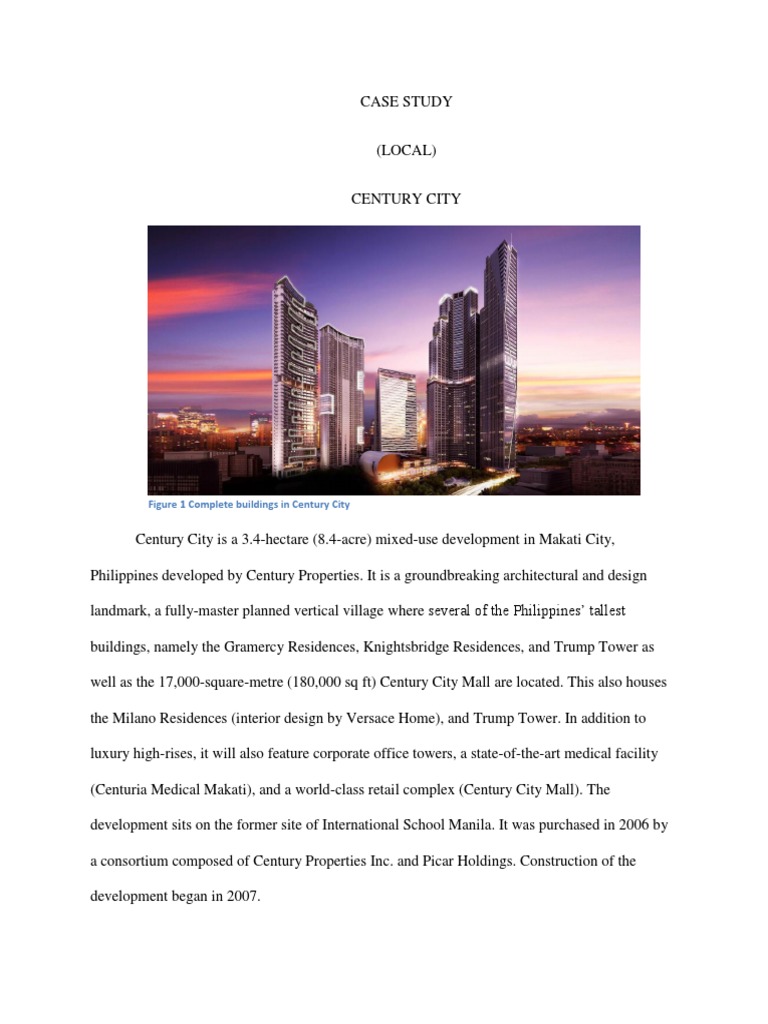 CASE STUDY

(LOCAL)

CENTURY CITY

Figure 1 Complete buildings in Century City

Century City is a 3.4-hectare (8.4-acre) mixed-use development in Makati City, Philippines developed by Century Properties. It is a groundbreaking architectural and design landmark, a fully-master planned vertical village where several of the Philippines' tallest buildings, namely the Gramercy Residences, Knightsbridge Residences, and Trump Tower as well as the 17,000-square-metre (180,000 sq ft) Century City Mall are located. This also houses the Milano Residences (interior design by Versace Home), and Trump Tower. In addition to luxury high-rises, it will also feature corporate office towers, a state-of-the-art medical facility (Centuria Medical Makati), and a world-class retail complex (Century City Mall). The development sits on the former site of International School Manila. It was purchased in 2006 by a consortium composed of Century Properties Inc. and Picar Holdings. Construction of the development began in 2007.